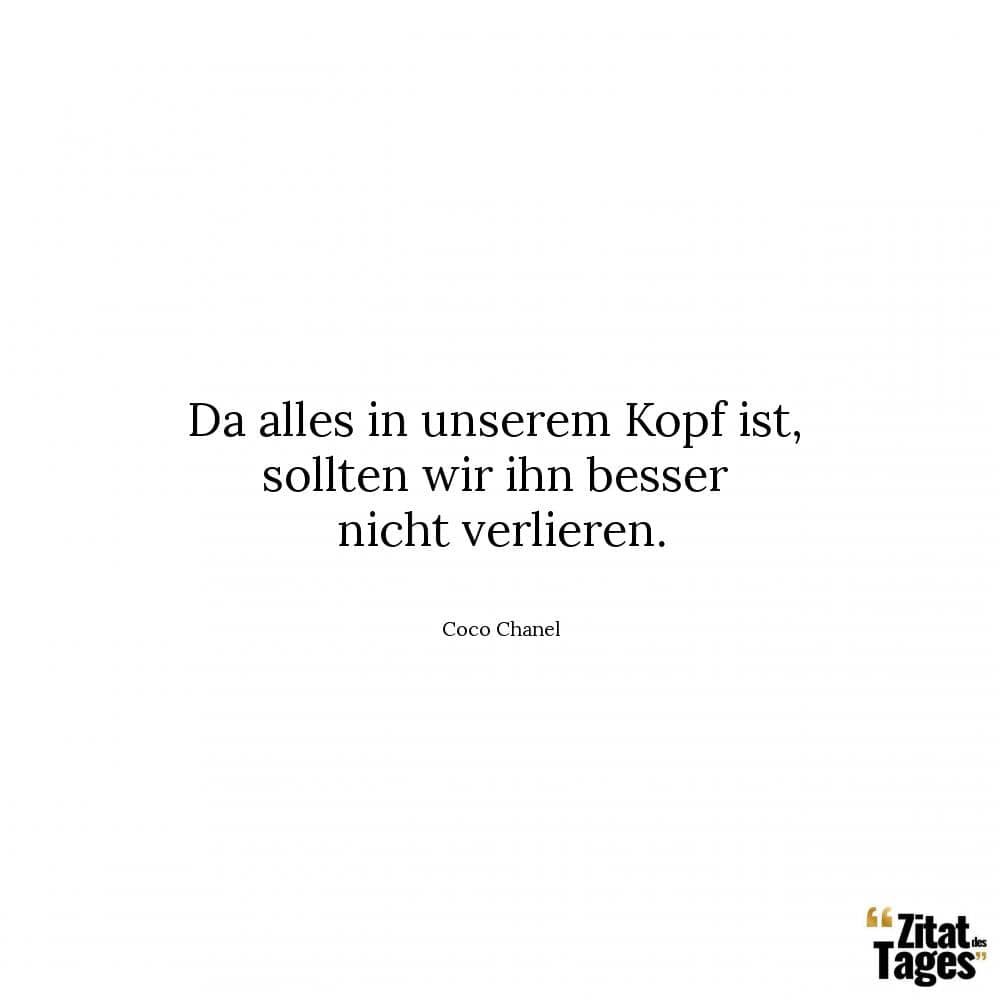 Da alles in unserem Kopf ist, sollten wir ihn besser nicht verlieren.

Coco Chanel

“Zitat des Tages”